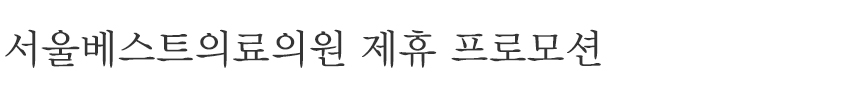 서울베스트의료의원 제휴 프로모션